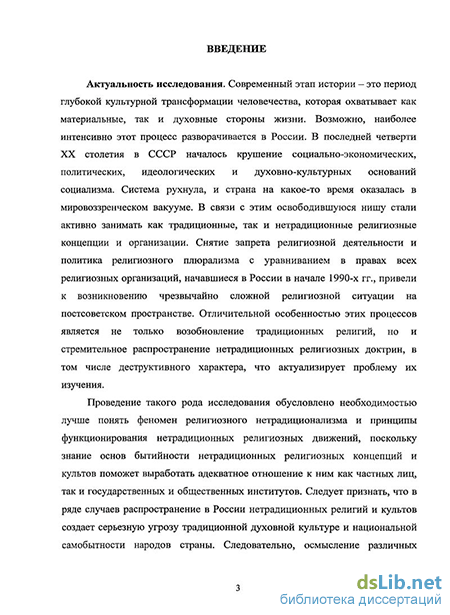 ВВЕДЕНИЕ

Актуальность исследования. Современный этап истории – это период глубокой культурной трансформации человечества, которая охватывает как материальные, так и духовные стороны жизни. Возможно, наиболее интенсивно этот процесс разворачивается в России. В последней четверти XX столетия в СССР началось крушение социально-экономических, политических, идеологических и духовно-культурных оснований социализма. Система рухнула, и страна на какое-то время оказалась в мировоззренческом вакууме. В связи с этим освободившуюся нишу стали активно занимать как традиционные, так и нетрадиционные религиозные концепции и организации. Снятие запрета религиозной деятельности и политика религиозного плюрализма с уравниванием в правах всех религиозных организаций, начавшиеся в России в начале 1990-х гг., привели к возникновению чрезвычайно сложной религиозной ситуации на постсоветском пространстве. Отличительной особенностью этих процессов является не только возобновление традиционных религий, но и стремительное распространение нетрадиционных религиозных доктрин, в том числе деструктивного характера, что актуализирует проблему их изучения.

Проведение такого рода исследования обусловлено необходимостью лучше понять феномен религиозного нетрадиционализма и принципы функционирования нетрадиционных религиозных движений, поскольку знание основ бытийности нетрадиционных религиозных концепций и культов поможет выработать адекватное отношение к ним как частных лиц, так и государственных и общественных институтов. Следует признать, что в ряде случаев распространение в России нетрадиционных религий и культов создает серьезную угрозу традиционной духовной культуре и национальной самобытности народов страны. Следовательно, осмысление различных

3

dsLib.net
библиотека диссертаций